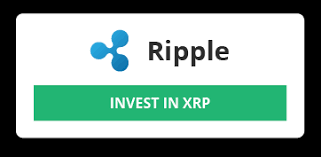 Ripple

INVEST IN XRP